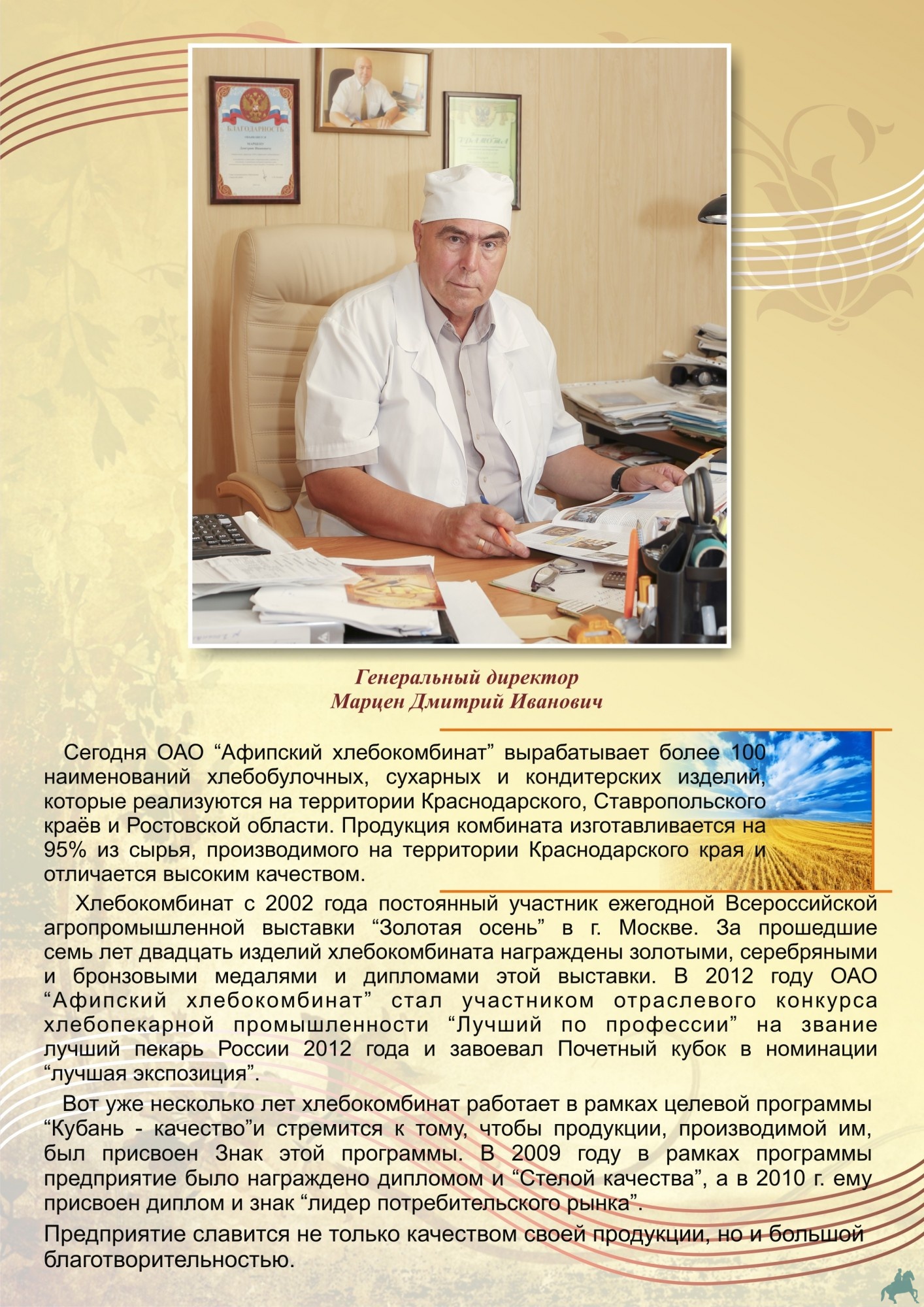 БЛАГОДАРНОСТЬ

Генеральный директор
Марцен Дмитрий Иванович

Сегодня ОАО “Афипский хлебокомбинат” вырабатывает более 100 наименований хлебобулочных, сухарных и кондитерских изделий, которые реализуются на территории Краснодарского, Ставропольского краёв и Ростовской области. Продукция комбината изготавливается на 95% из сырья, производимого на территории Краснодарского края и отличается высоким качеством.

Хлебокомбинат с 2002 года постоянный участник ежегодной Всероссийской агропромышленной выставки “Золотая осень” в г. Москве. За прошедшие семь лет двадцать изделий хлебокомбината награждены золотыми, серебряными и бронзовыми медалями и дипломами этой выставки. В 2012 году ОАО “Афипский хлебокомбинат” стал участником отраслевого конкурса хлебопекарной промышленности “Лучший по профессии” на звание лучший пекарь России 2012 года и завоевал Почетный кубок в номинации “лучшая экспозиция”.

Вот уже несколько лет хлебокомбинат работает в рамках целевой программы “Кубань - качество”и стремится к тому, чтобы продукции, производимой им, был присвоен Знак этой программы. В 2009 году в рамках программы предприятие было награждено дипломом и “Стелой качества”, а в 2010 г. ему присвоен диплом и знак “лидер потребительского рынка”.

Предприятие славится не только качеством своей продукции, но и большой благотворительностью.